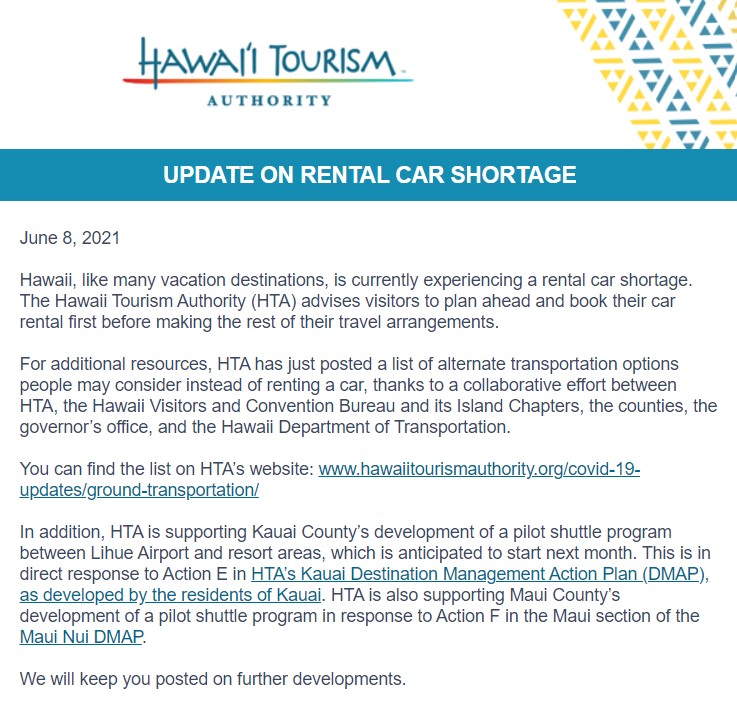 HAWAI'I TOURISM
AUTHORITY

UPDATE ON RENTAL CAR SHORTAGE

June 8, 2021

Hawaii, like many vacation destinations, is currently experiencing a rental car shortage. The Hawaii Tourism Authority (HTA) advises visitors to plan ahead and book their car rental first before making the rest of their travel arrangements.

For additional resources, HTA has just posted a list of alternate transportation options people may consider instead of renting a car, thanks to a collaborative effort between HTA, the Hawaii Visitors and Convention Bureau and its Island Chapters, the counties, the governor's office, and the Hawaii Department of Transportation.

You can find the list on HTA's website: www.hawaiitourismauthority.org/covid-19-updates/ground-transportation/

In addition, HTA is supporting Kauai County's development of a pilot shuttle program between Lihue Airport and resort areas, which is anticipated to start next month. This is in direct response to Action E in HTA's Kauai Destination Management Action Plan (DMAP), as developed by the residents of Kauai. HTA is also supporting Maui County's development of a pilot shuttle program in response to Action F in the Maui section of the Maui Nui DMAP.

We will keep you posted on further developments.